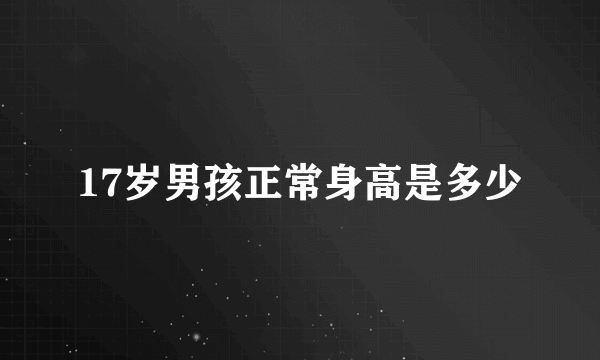 17岁男孩正常身高是多少